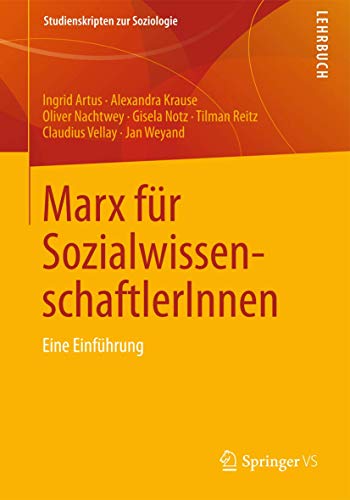 Studienskripten zur Soziologie

LEHRBUCH

Ingrid Artus · Alexandra Krause
Oliver Nachtwey · Gisela Notz · Tilman Reitz
Claudius Vellay · Jan Weyand

Marx für Sozialwissen-schaftlerInnen

Eine Einführung

Springer VS